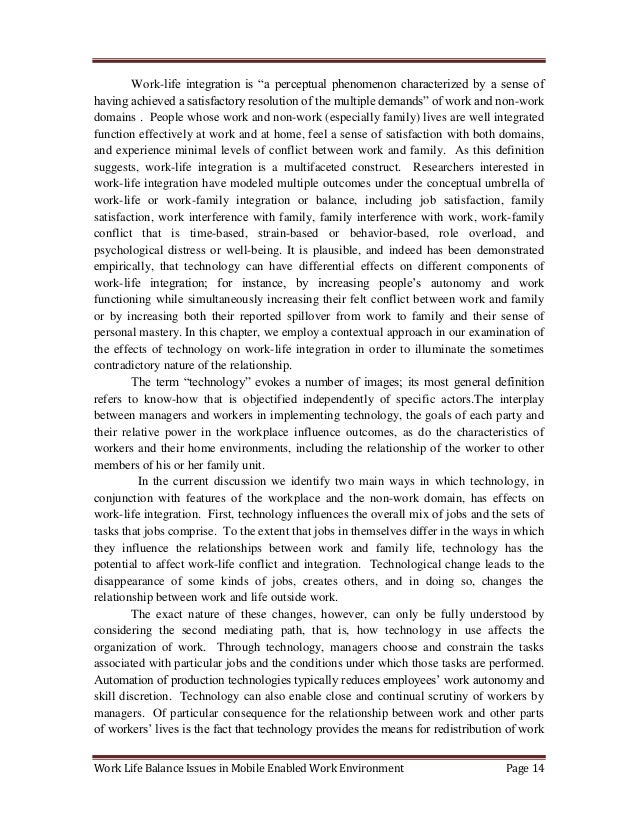 Work-life integration is “a perceptual phenomenon characterized by a sense of having achieved a satisfactory resolution of the multiple demands” of work and non-work domains . People whose work and non-work (especially family) lives are well integrated function effectively at work and at home, feel a sense of satisfaction with both domains, and experience minimal levels of conflict between work and family. As this definition suggests, work-life integration is a multifaceted construct. Researchers interested in work-life integration have modeled multiple outcomes under the conceptual umbrella of work-life or work-family integration or balance, including job satisfaction, family satisfaction, work interference with family, family interference with work, work-family conflict that is time-based, strain-based or behavior-based, role overload, and psychological distress or well-being. It is plausible, and indeed has been demonstrated empirically, that technology can have differential effects on different components of work-life integration; for instance, by increasing people’s autonomy and work functioning while simultaneously increasing their felt conflict between work and family or by increasing both their reported spillover from work to family and their sense of personal mastery. In this chapter, we employ a contextual approach in our examination of the effects of technology on work-life integration in order to illuminate the sometimes contradictory nature of the relationship.

The term “technology” evokes a number of images; its most general definition refers to know-how that is objectified independently of specific actors.The interplay between managers and workers in implementing technology, the goals of each party and their relative power in the workplace influence outcomes, as do the characteristics of workers and their home environments, including the relationship of the worker to other members of his or her family unit.

In the current discussion we identify two main ways in which technology, in conjunction with features of the workplace and the non-work domain, has effects on work-life integration. First, technology influences the overall mix of jobs and the sets of tasks that jobs comprise. To the extent that jobs in themselves differ in the ways in which they influence the relationships between work and family life, technology has the potential to affect work-life conflict and integration. Technological change leads to the disappearance of some kinds of jobs, creates others, and in doing so, changes the relationship between work and life outside work.

The exact nature of these changes, however, can only be fully understood by considering the second mediating path, that is, how technology in use affects the organization of work. Through technology, managers choose and constrain the tasks associated with particular jobs and the conditions under which those tasks are performed. Automation of production technologies typically reduces employees’ work autonomy and skill discretion. Technology can also enable close and continual scrutiny of workers by managers. Of particular consequence for the relationship between work and other parts of workers’ lives is the fact that technology provides the means for redistribution of work

Work Life Balance Issues in Mobile Enabled Work Environment Page 14